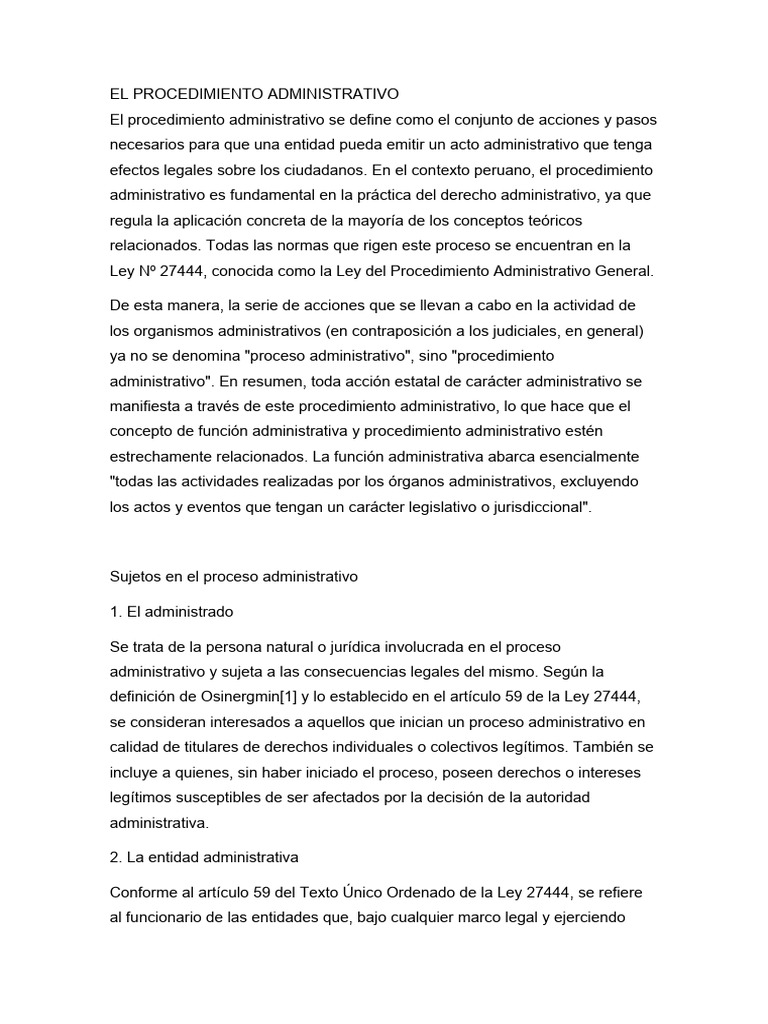 EL PROCEDIMIENTO ADMINISTRATIVO
El procedimiento administrativo se define como el conjunto de acciones y pasos necesarios para que una entidad pueda emitir un acto administrativo que tenga efectos legales sobre los ciudadanos. En el contexto peruano, el procedimiento administrativo es fundamental en la práctica del derecho administrativo, ya que regula la aplicación concreta de la mayoría de los conceptos teóricos relacionados. Todas las normas que rigen este proceso se encuentran en la Ley Nº 27444, conocida como la Ley del Procedimiento Administrativo General.

De esta manera, la serie de acciones que se llevan a cabo en la actividad de los organismos administrativos (en contraposición a los judiciales, en general) ya no se denomina "proceso administrativo", sino "procedimiento administrativo". En resumen, toda acción estatal de carácter administrativo se manifiesta a través de este procedimiento administrativo, lo que hace que el concepto de función administrativa y procedimiento administrativo estén estrechamente relacionados. La función administrativa abarca esencialmente "todas las actividades realizadas por los órganos administrativos, excluyendo los actos y eventos que tengan un carácter legislativo o jurisdiccional".

Sujetos en el proceso administrativo

1. El administrado

Se trata de la persona natural o jurídica involucrada en el proceso administrativo y sujeta a las consecuencias legales del mismo. Según la definición de Osinergmin[1] y lo establecido en el artículo 59 de la Ley 27444, se consideran interesados a aquellos que inician un proceso administrativo en calidad de titulares de derechos individuales o colectivos legítimos. También se incluye a quienes, sin haber iniciado el proceso, poseen derechos o intereses legítimos susceptibles de ser afectados por la decisión de la autoridad administrativa.

2. La entidad administrativa

Conforme al artículo 59 del Texto Único Ordenado de la Ley 27444, se refiere al funcionario de las entidades que, bajo cualquier marco legal y ejerciendo